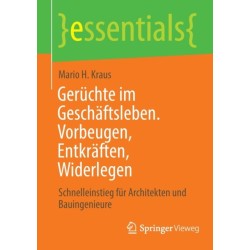 }essentials{

Mario H. Kraus

Gerüchte im Geschäftsleben. Vorbeugen, Entkräften, Widerlegen

Schnelleinstieg für Architekten und Bauingenieure

Springer Vieweg